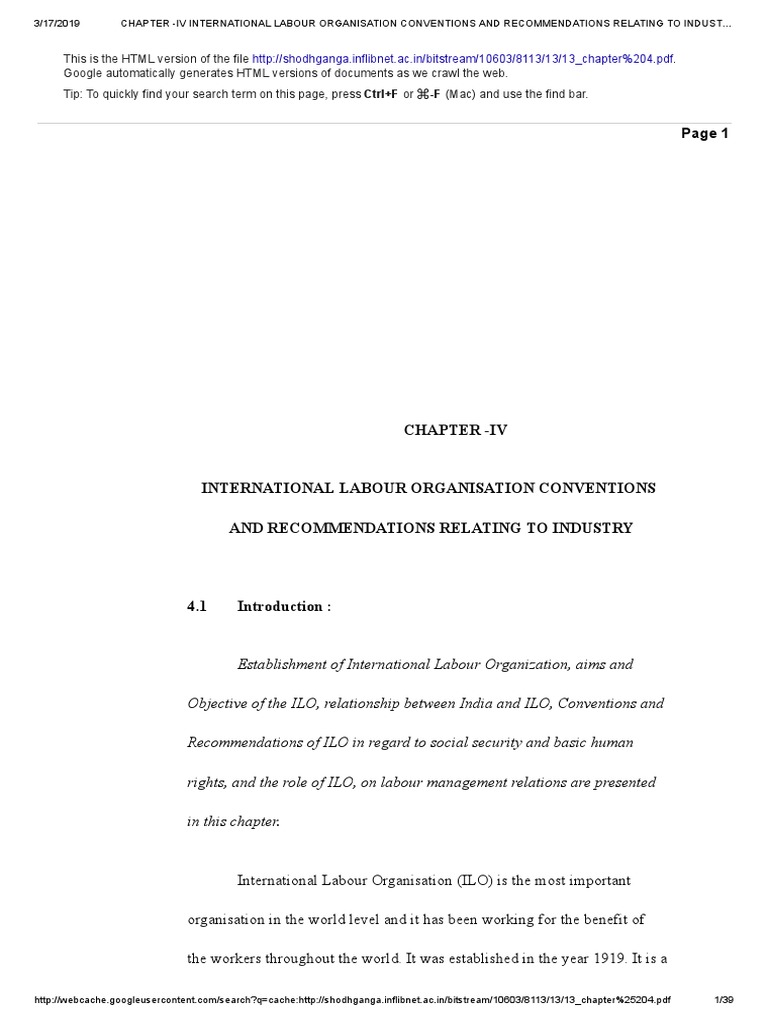 3/17/2019 CHAPTER -IV INTERNATIONAL LABOUR ORGANISATION CONVENTIONS AND RECOMMENDATIONS RELATING TO INDUST...

This is the HTML version of the file http://shodhganga.inflibnet.ac.in/bitstream/10603/8113/13/13_chapter%204.pdf. Google automatically generates HTML versions of documents as we crawl the web.

Tip: To quickly find your search term on this page, press Ctrl+F or ⌘-F (Mac) and use the find bar.

Page 1

CHAPTER -IV

INTERNATIONAL LABOUR ORGANISATION CONVENTIONS

AND RECOMMENDATIONS RELATING TO INDUSTRY

4.1 Introduction :

Establishment of International Labour Organization, aims and Objective of the ILO, relationship between India and ILO, Conventions and Recommendations of ILO in regard to social security and basic human rights, and the role of ILO, on labour management relations are presented in this chapter.

International Labour Organisation (ILO) is the most important organisation in the world level and it has been working for the benefit of the workers throughout the world. It was established in the year 1919. It is a

http://webcache.googleusercontent.com/search?q=cache:http://shodhganga.inflibnet.ac.in/bitstream/10603/8113/13/13_chapter%25204.pdf 1/39